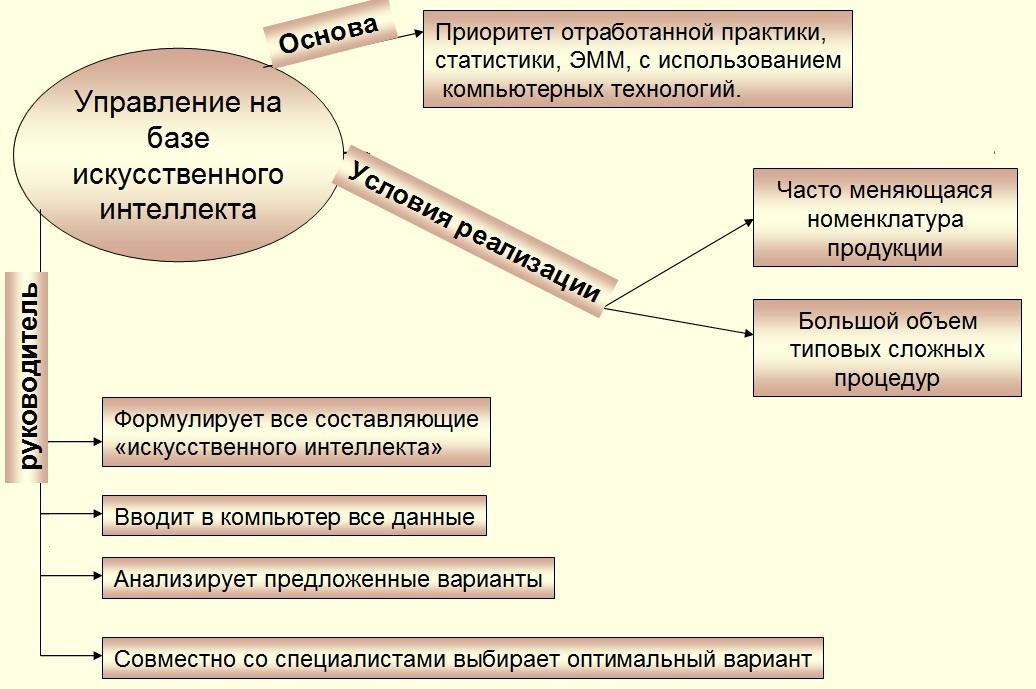 Управление на базе искусственного интеллекта

Основа

Приоритет отработанной практики, статистики, ЭММ, с использованием компьютерных технологий.

Условия реализации

Часто меняющаяся номенклатура продукции

Большой объем типовых сложных процедур

руководитель

Формулирует все составляющие «искусственного интеллекта»

Вводит в компьютер все данные

Анализирует предложенные варианты

Совместно со специалистами выбирает оптимальный вариант